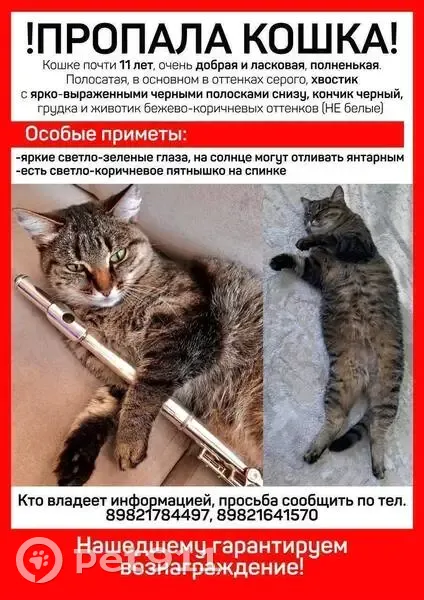 !ПРОПАЛА КОШКА!

Кошке почти 11 лет, очень добрая и ласковая, полненькая. Полосатая, в основном в оттенках серого, хвостик с ярко-выраженными черными полосками снизу, кончик черный, грудка и животик бежево-коричневых оттенков (НЕ белые)

Особые приметы:

-яркие светло-зеленые глаза, на солнце могут отливать янтарным
-есть светло-коричневое пятнышко на спинке

Кто владеет информацией, просьба сообщить по тел.
89821784497, 89821641570

Нашедшему гарантируем вознаграждение!

Pet911